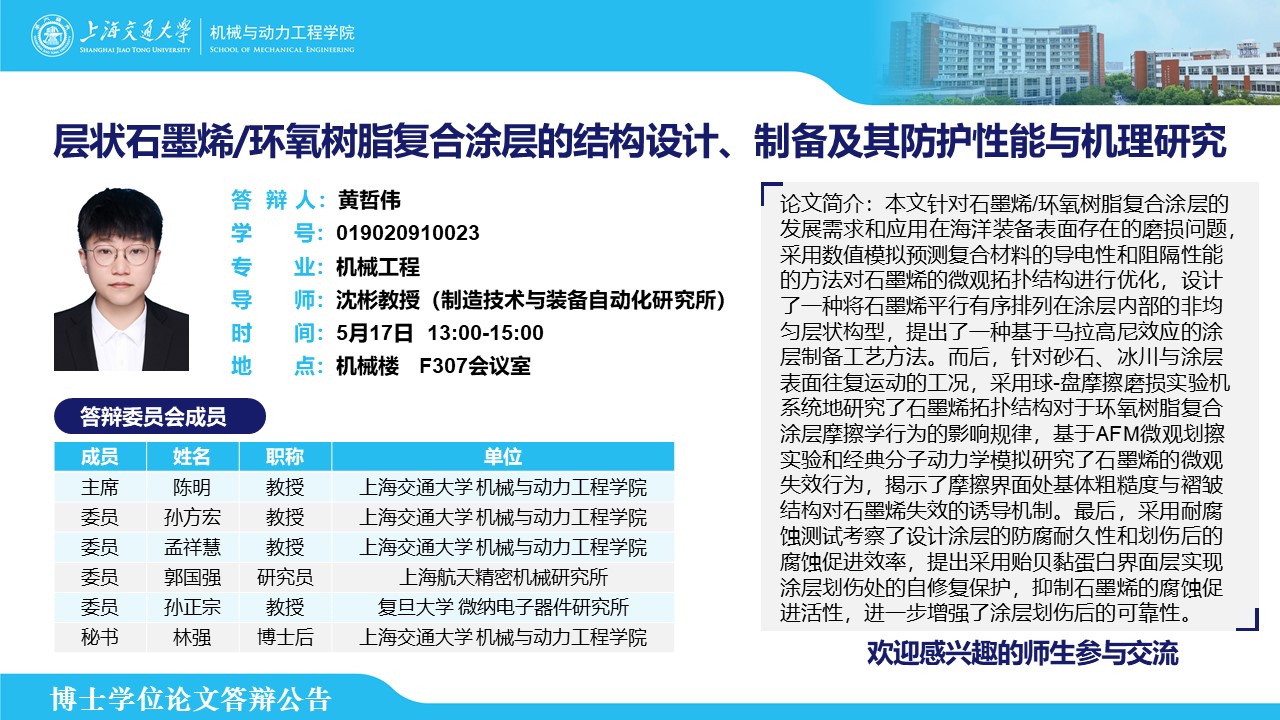 上海交通大学
SHANGHAI JIAO TONG UNIVERSITY
机械与动力工程学院
SCHOOL OF MECHANICAL ENGINEERING

层状石墨烯/环氧树脂复合涂层的结构设计、制备及其防护性能与机理研究

答辩人：黄哲伟
学号：019020910023
专业：机械工程
导师：沈彬教授（制造技术与装备自动化研究所）
时间：5月17日 13:00-15:00
地点：机械楼 F307会议室

答辩委员会成员

| 成员 | 姓名 | 职称 | 单位 |
|---|---|---|---|
| 主席 | 陈明 | 教授 | 上海交通大学 机械与动力工程学院 |
| 委员 | 孙方宏 | 教授 | 上海交通大学 机械与动力工程学院 |
| 委员 | 孟祥慧 | 教授 | 上海交通大学 机械与动力工程学院 |
| 委员 | 郭国强 | 研究员 | 上海航天精密机械研究所 |
| 委员 | 孙正宗 | 教授 | 复旦大学 微纳电子器件研究所 |
| 秘书 | 林强 | 博士后 | 上海交通大学 机械与动力工程学院 |

论文简介：本文针对石墨烯/环氧树脂复合涂层的发展需求和应用在海洋装备表面存在的磨损问题，采用数值模拟预测复合材料的导电性和阻隔性能的方法对石墨烯的微观拓扑结构进行优化，设计了一种将石墨烯平行有序排列在涂层内部的非均匀层状构型，提出了一种基于马拉高尼效应的涂层制备工艺方法。而后，针对砂石、冰川与涂层表面往复运动的工况，采用球-盘摩擦磨损实验机系统地研究了石墨烯拓扑结构对于环氧树脂复合涂层摩擦学行为的影响规律，基于AFM微观划擦实验和经典分子动力学模拟研究了石墨烯的微观失效行为，揭示了摩擦界面处基体粗糙度与褶皱结构对石墨烯失效的诱导机制。最后，采用耐腐蚀测试考察了设计涂层的防腐耐久性和划伤后的腐蚀促进效率，提出采用贻贝黏蛋白界面层实现涂层划伤处的自修复保护，抑制石墨烯的腐蚀促进活性，进一步增强了涂层划伤后的可靠性。

欢迎感兴趣的师生参与交流

博士学位论文答辩公告